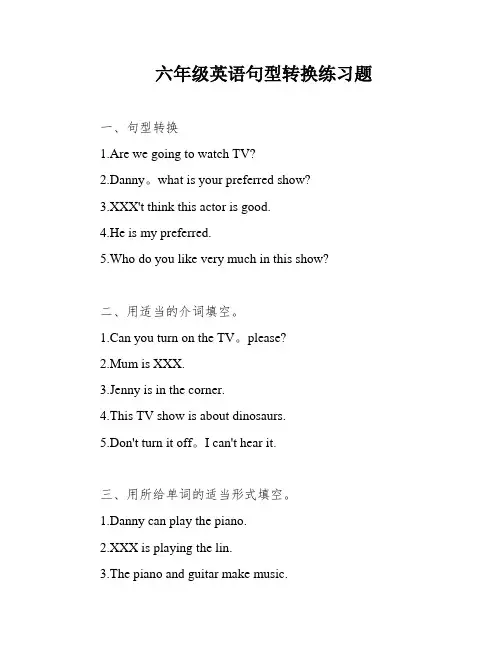 六年级英语句型转换练习题

一、句型转换

1.Are we going to watch TV?

2.Danny。what is your preferred show?

3.XXX't think this actor is good.

4.He is my preferred.

5.Who do you like very much in this show?

二、用适当的介词填空。

1.Can you turn on the TV。please?

2.Mum is XXX.

3.Jenny is in the corner.

4.This TV show is about dinosaurs.

5.Don't turn it off。I can't hear it.

三、用所给单词的适当形式填空。

1.Danny can play the piano.

2.XXX is playing the lin.

3.The piano and guitar make music.